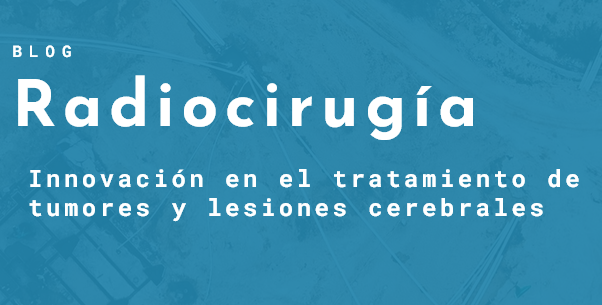 BLOG

Radiocirugía

Innovación en el tratamiento de tumores y lesiones cerebrales